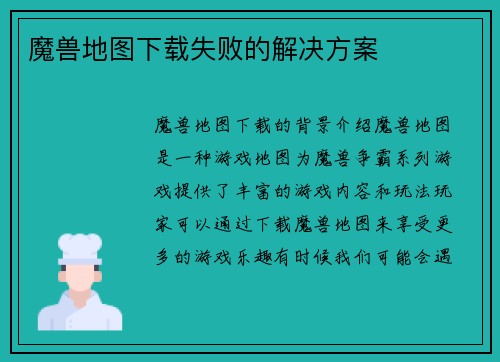 魔兽地图下载失败的解决方案

魔兽地图下载的背景介绍魔兽地图是一种游戏地图为魔兽争霸系列游戏提供了丰富的游戏内容和玩法玩家可以通过下载魔兽地图来享受更多的游戏乐趣有时候我们可能会遇